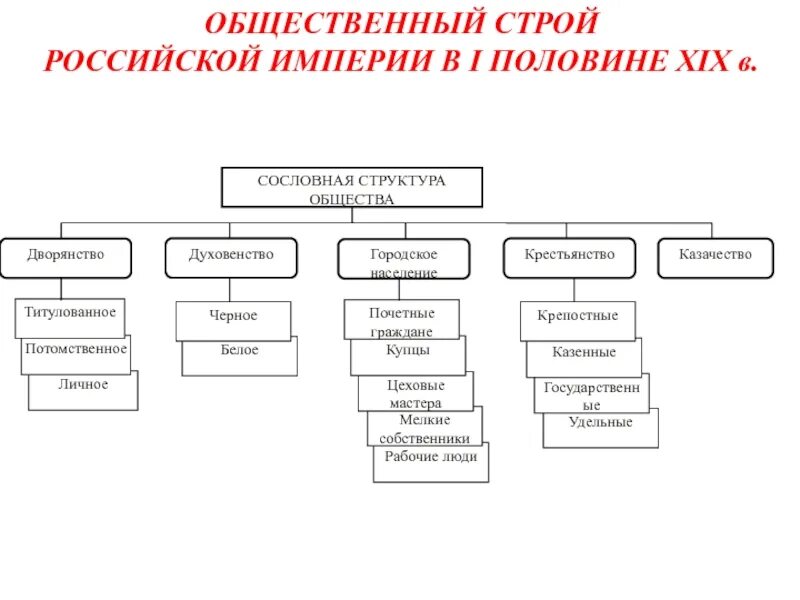 ОБЩЕСТВЕННЫЙ СТРОЙ
РОССИЙСКОЙ ИМПЕРИИ В I ПОЛОВИНЕ XIX в.

СОСЛОВНАЯ СТРУКТУРА ОБЩЕСТВА

Дворянство

Титулованное

Потомственное

Личное

Духовенство

Черное

Белое

Городское население

Почетные граждане

Купцы

Цеховые мастера

Мелкие собственники

Рабочие люди

Крестьянство

Крепостные

Казенные

Государственные

Удельные

Казачество